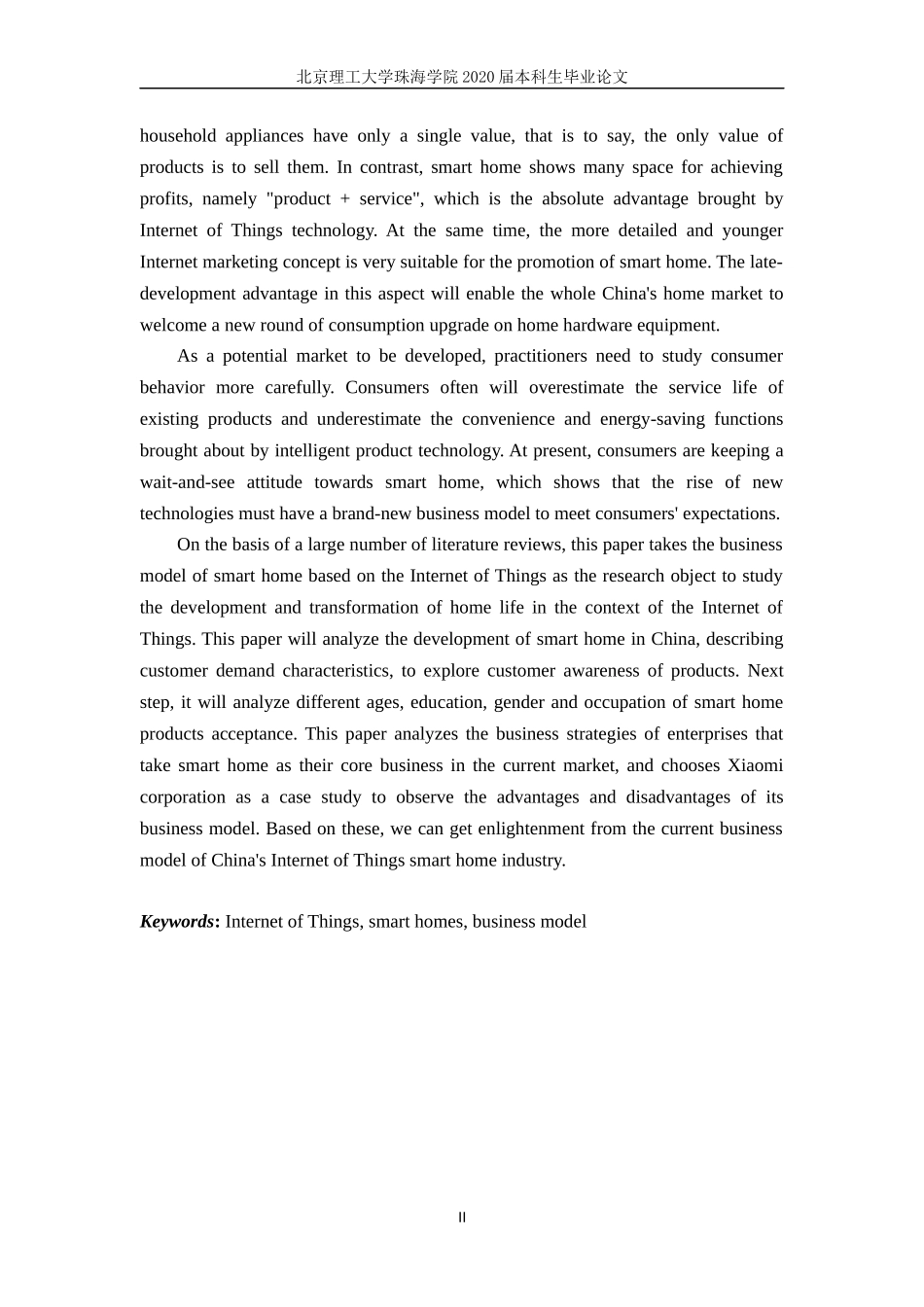 北京理工大学珠海学院 2020 届本科生毕业论文

household appliances have only a single value, that is to say, the only value of products is to sell them. In contrast, smart home shows many space for achieving profits, namely "product + service", which is the absolute advantage brought by Internet of Things technology. At the same time, the more detailed and younger Internet marketing concept is very suitable for the promotion of smart home. The late-development advantage in this aspect will enable the whole China's home market to welcome a new round of consumption upgrade on home hardware equipment.

As a potential market to be developed, practitioners need to study consumer behavior more carefully. Consumers often will overestimate the service life of existing products and underestimate the convenience and energy-saving functions brought about by intelligent product technology. At present, consumers are keeping a wait-and-see attitude towards smart home, which shows that the rise of new technologies must have a brand-new business model to meet consumers' expectations.

On the basis of a large number of literature reviews, this paper takes the business model of smart home based on the Internet of Things as the research object to study the development and transformation of home life in the context of the Internet of Things. This paper will analyze the development of smart home in China, describing customer demand characteristics, to explore customer awareness of products. Next step, it will analyze different ages, education, gender and occupation of smart home products acceptance. This paper analyzes the business strategies of enterprises that take smart home as their core business in the current market, and chooses Xiaomi corporation as a case study to observe the advantages and disadvantages of its business model. Based on these, we can get enlightenment from the current business model of China's Internet of Things smart home industry.

Keywords: Internet of Things, smart homes, business model

II